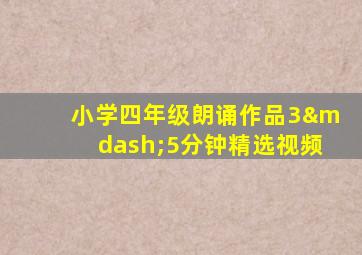 小学四年级朗诵作品3&mdash;5分钟精选视频